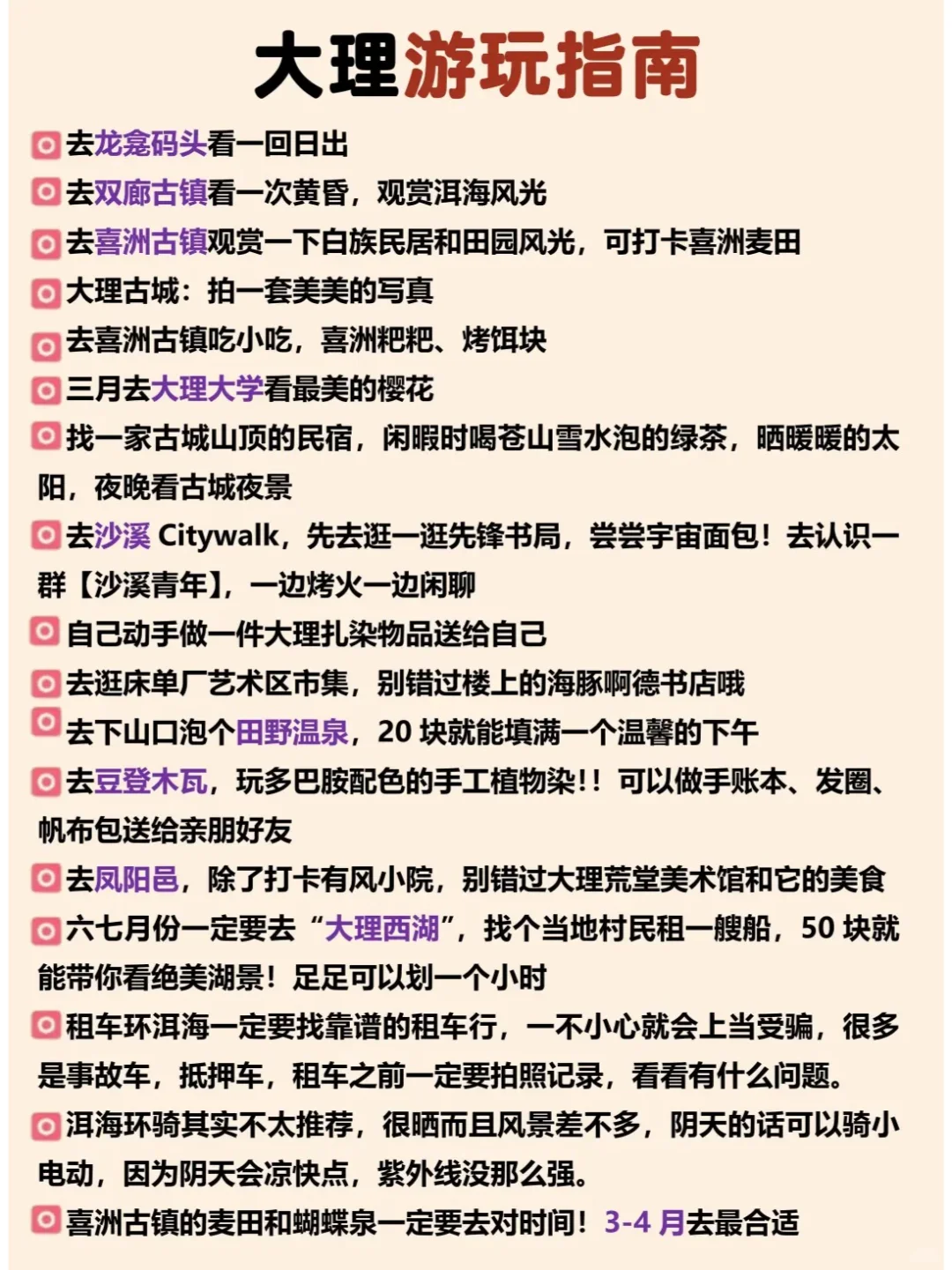 大理游玩指南

去龙龛码头看一回日出

去双廊古镇看一次黄昏，观赏洱海风光

去喜洲古镇观赏一下白族民居和田园风光，可打卡喜洲麦田

大理古城：拍一套美美的写真

去喜洲古镇吃小吃，喜洲粑粑、烤饵块

三月去大理大学看最美的樱花

找一家古城山顶的民宿，闲暇时喝苍山雪水泡的绿茶，晒暖暖的太阳，夜晚看古城夜景

去沙溪 Citywalk，先去逛一逛先锋书局，尝尝宇宙面包！去认识一群【沙溪青年】，一边烤火一边闲聊

自己动手做一件大理扎染物品送给自己

去逛床单厂艺术区市集，别错过楼上的海豚啊德书店哦

去下山口泡个田野温泉，20 块就能填满一个温馨的下午

去豆登木瓦，玩多巴胺配色的手工植物染！！可以做手账本、发圈、帆布包送给亲朋好友

去凤阳邑，除了打卡有风小院，别错过大理荒堂美术馆和它的美食

六七月份一定要去“大理西湖”，找个当地村民租一艘船，50 块就能带你看绝美湖景！足足可以划一个小时

租车环洱海一定要找靠谱的租车行，一不小心就会上当受骗，很多是事故车，抵押车，租车之前一定要拍照记录，看看有什么问题。

洱海环骑其实不太推荐，很晒而且风景差不多，阴天的话可以骑小电动，因为阴天会凉快点，紫外线没那么强。

喜洲古镇的麦田和蝴蝶泉一定要去对时间！3-4 月去最合适